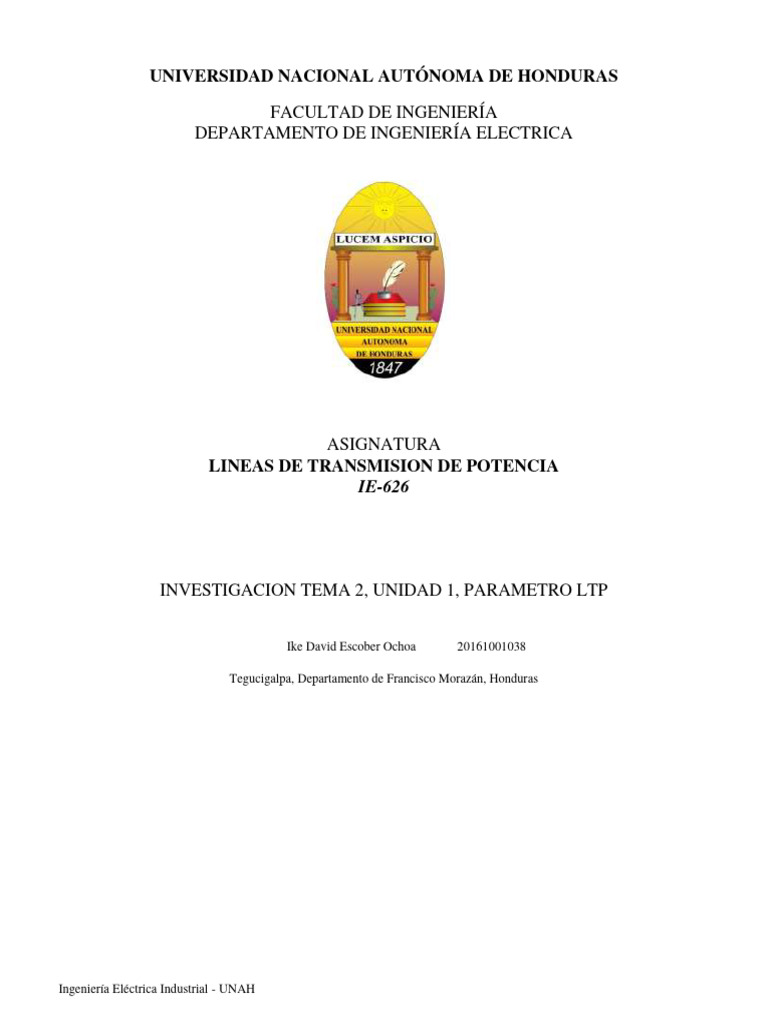 UNIVERSIDAD NACIONAL AUTÓNOMA DE HONDURAS

FACULTAD DE INGENIERÍA
DEPARTAMENTO DE INGENIERÍA ELECTRICA

LUCEM ASPICIO

UNIVERSIDAD NACIONAL AUTONOMA DE HONDURAS
1847

ASIGNATURA
LINEAS DE TRANSMISION DE POTENCIA
IE-626

INVESTIGACION TEMA 2, UNIDAD 1, PARAMETRO LTP

Ike David Escober Ochoa 20161001038

Tegucigalpa, Departamento de Francisco Morazán, Honduras

Ingeniería Eléctrica Industrial - UNAH